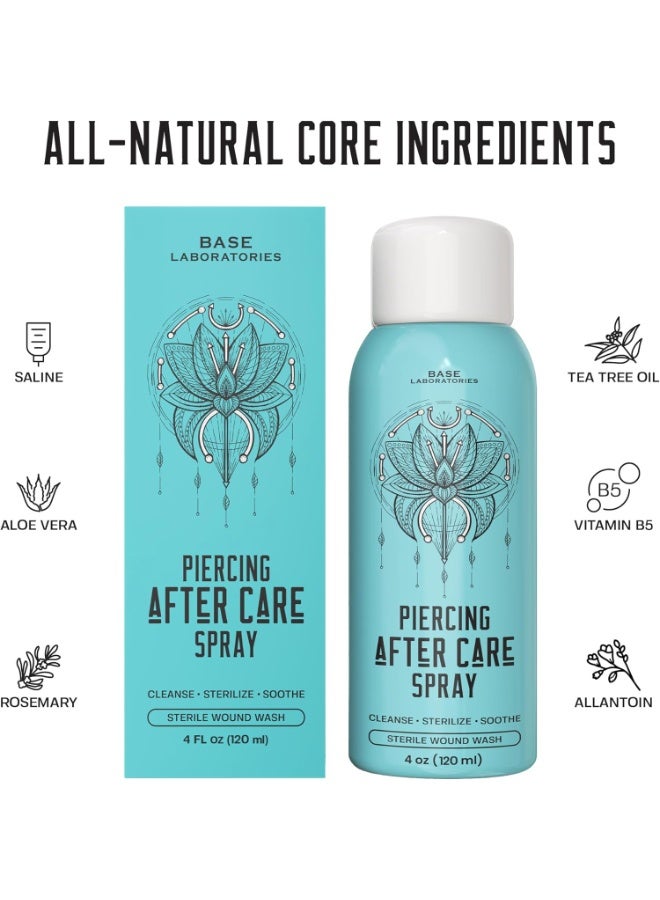 ALL-NATURAL CORE INGREDIENTS

SALINE

ALOE VERA

ROSEMARY

BASE
LABORATORIES

PIERCING
AFTER CARE
SPRAY

CLEANSE • STERILIZE • SOOTHE

STERILE WOUND WASH

4 FL oz (120 ml)

BASE
LABORATORIES

PIERCING
AFTER CARE
SPRAY

CLEANSE • STERILIZE • SOOTHE

STERILE WOUND WASH

4 oz (120 ml)

TEA TREE OIL

B5

VITAMIN B5

ALLANTOIN